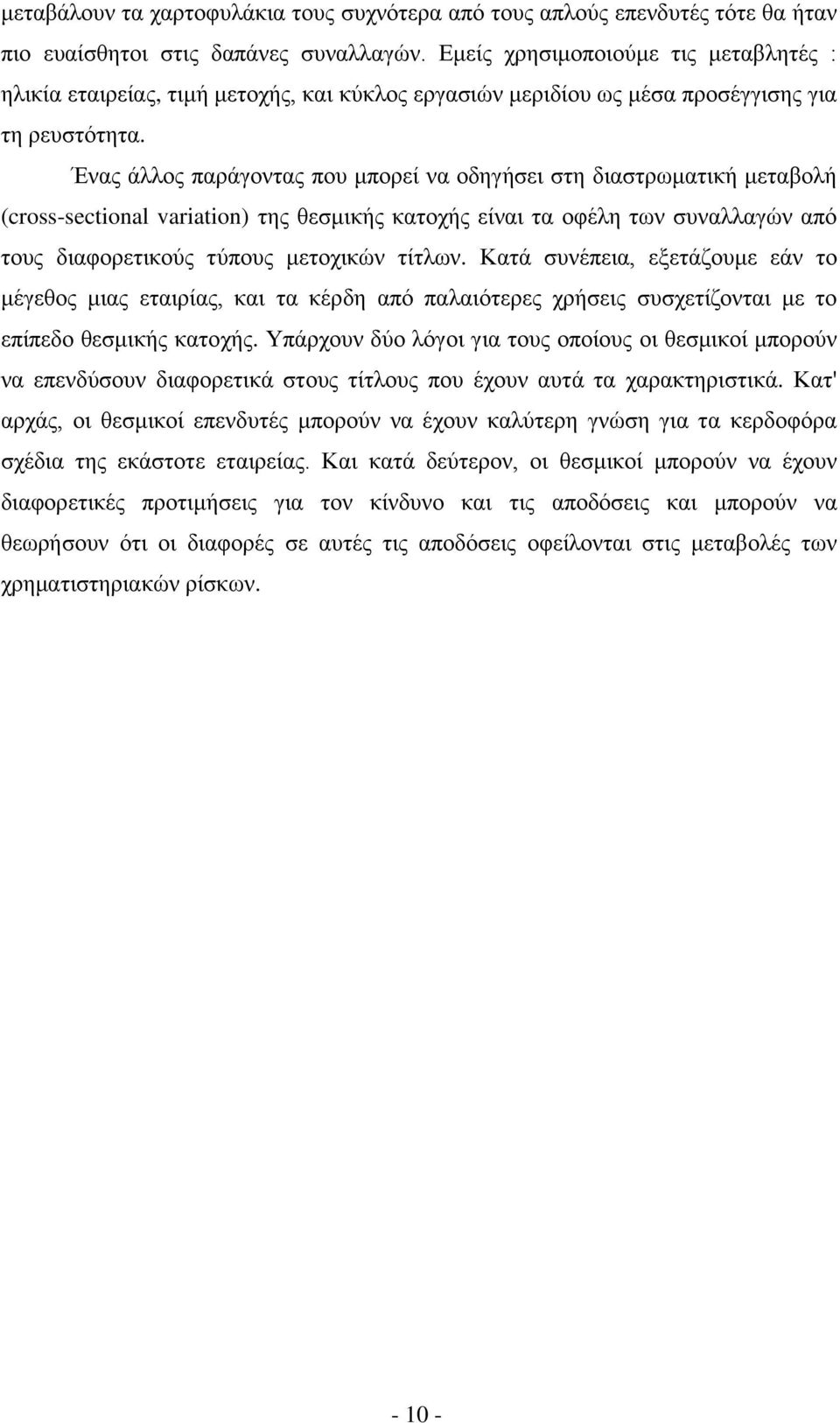 μεταβάλουν τα χαρτοφυλάκια τους συχνότερα από τους απλούς επενδυτές τότε θα ήταν πιο ευαίσθητοι στις δαπάνες συναλλαγών. Εμείς χρησιμοποιούμε τις μεταβλητές : ηλικία εταιρείας, τιμή μετοχής, και κύκλος εργασιών μεριδίου ως μέσα προσέγγισης για τη ρευστότητα.

Ένας άλλος παράγοντας που μπορεί να οδηγήσει στη διαστρωματική μεταβολή (cross-sectional variation) της θεσμικής κατοχής είναι τα οφέλη των συναλλαγών από τους διαφορετικούς τύπους μετοχικών τίτλων. Κατά συνέπεια, εξετάζουμε εάν το μέγεθος μιας εταιρίας, και τα κέρδη από παλαιότερες χρήσεις συσχετίζονται με το επίπεδο θεσμικής κατοχής. Υπάρχουν δύο λόγοι για τους οποίους οι θεσμικοί μπορούν να επενδύσουν διαφορετικά στους τίτλους που έχουν αυτά τα χαρακτηριστικά. Κατ' αρχάς, οι θεσμικοί επενδυτές μπορούν να έχουν καλύτερη γνώση για τα κερδοφόρα σχέδια της εκάστοτε εταιρείας. Και κατά δεύτερον, οι θεσμικοί μπορούν να έχουν διαφορετικές προτιμήσεις για τον κίνδυνο και τις αποδόσεις και μπορούν να θεωρήσουν ότι οι διαφορές σε αυτές τις αποδόσεις οφείλονται στις μεταβολές των χρηματιστηριακών ρίσκων.

- 10 -